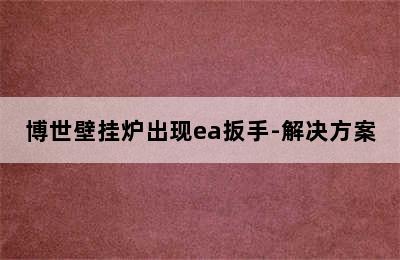 博世壁挂炉出现ea扳手-解决方案